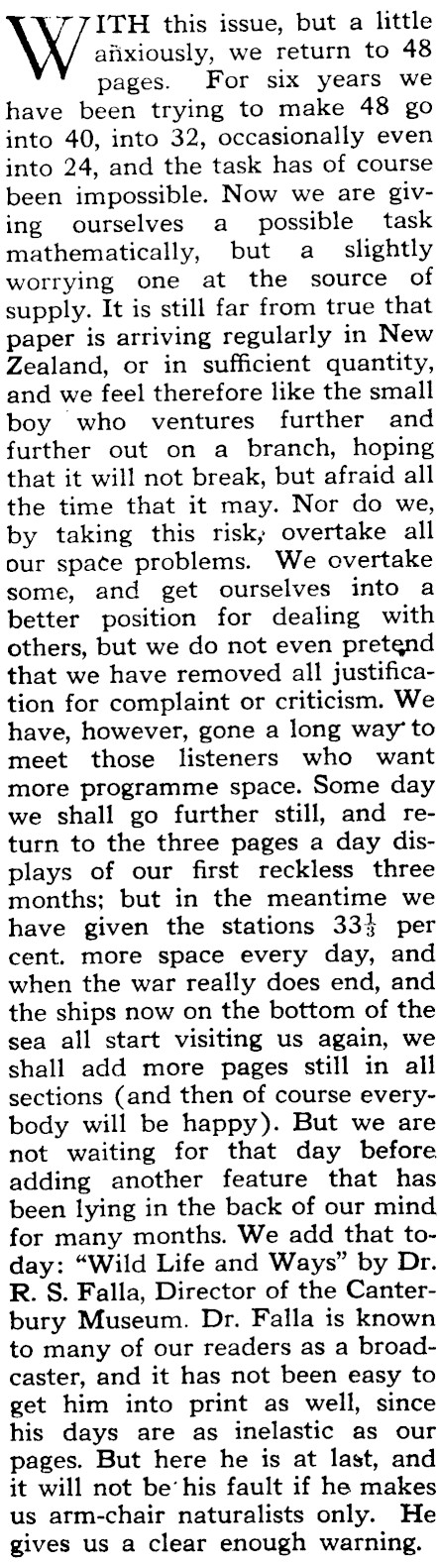 WITH this issue, but a little anxiously, we return to 48 pages. For six years we have been trying to make 48 go into 40, into 32, occasionally even into 24, and the task has of course been impossible. Now we are giving ourselves a possible task mathematically, but a slightly worrying one at the source of supply. It is still far from true that paper is arriving regularly in New Zealand, or in sufficient quantity, and we feel therefore like the small boy who ventures further and further out on a branch, hoping that it will not break, but afraid all the time that it may. Nor do we, by taking this risk, overtake all our space problems. We overtake some, and get ourselves into a better position for dealing with others, but we do not even pretend that we have removed all justification for complaint or criticism. We have, however, gone a long way to meet those listeners who want more programme space. Some day we shall go further still, and return to the three pages a day displays of our first reckless three months; but in the meantime we have given the stations $33\frac{1}{3}$ per cent. more space every day, and when the war really does end, and the ships now on the bottom of the sea all start visiting us again, we shall add more pages still in all sections (and then of course everybody will be happy). But we are not waiting for that day before adding another feature that has been lying in the back of our mind for many months. We add that today: "Wild Life and Ways" by Dr. R. S. Falla, Director of the Canterbury Museum. Dr. Falla is known to many of our readers as a broadcaster, and it has not been easy to get him into print as well, since his days are as inelastic as our pages. But here he is at last, and it will not be his fault if he makes us arm-chair naturalists only. He gives us a clear enough warning.